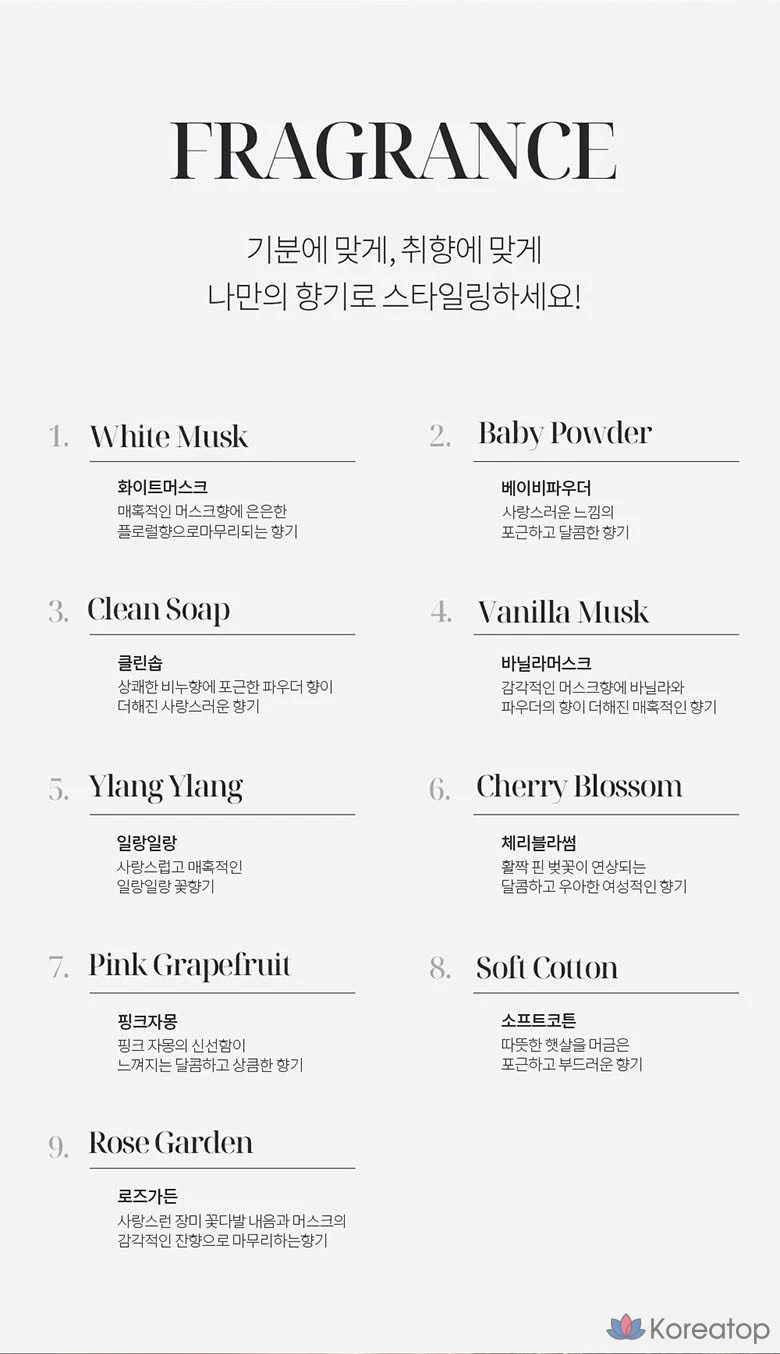 FRAGRANCE

기분에 맞게, 취향에 맞게
나만의 향기로 스타일링하세요!

1. White Musk

화이트머스크
매혹적인 머스크향에 은은한 플로럴향으로마무리되는 향기

2. Baby Powder

베이비파우더
사랑스러운 느낌의 포근하고 달콤한 향기

3. Clean Soap

클린솝
상쾌한 비누향에 포근한 파우더 향이 더해진 사랑스러운 향기

4. Vanilla Musk

바닐라머스크
감각적인 머스크향에 바닐라와 파우더의 향이 더해진 매혹적인 향기

5. Ylang Ylang

일랑일랑
사랑스럽고 매혹적인 일랑일랑 꽃향기

6. Cherry Blossom

체리블라썸
활짝 핀 벚꽃이 연상되는 달콤하고 우아한 여성적인 향기

7. Pink Grapefruit

핑크자몽
핑크 자몽의 신선함이 느껴지는 달콤하고 상큼한 향기

8. Soft Cotton

소프트코튼
따뜻한 햇살을 머금은 포근하고 부드러운 향기

9. Rose Garden

로즈가든
사랑스런 장미 꽃다발 내음과 머스크의 감각적인 잔향으로 마무리하는향기

Koreatop